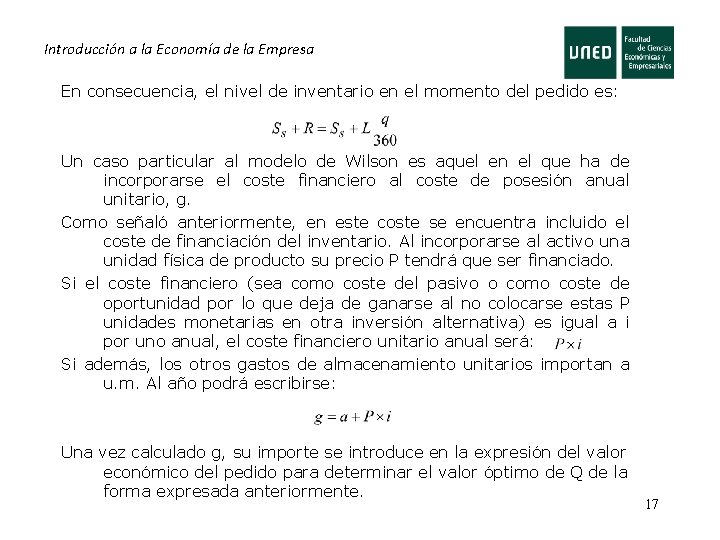 Introducción a la Economía de la Empresa

UNED Facultad de Ciencias Económicas y Empresariales

En consecuencia, el nivel de inventario en el momento del pedido es:

$S_S + R = S_S + L\frac{q}{360}$

Un caso particular al modelo de Wilson es aquel en el que ha de incorporarse el coste financiero al coste de posesión anual unitario, g.

Como señaló anteriormente, en este coste se encuentra incluido el coste de financiación del inventario. Al incorporarse al activo una unidad física de producto su precio P tendrá que ser financiado.

Si el coste financiero (sea como coste del pasivo o como coste de oportunidad por lo que deja de ganarse al no colocarse estas P unidades monetarias en otra inversión alternativa) es igual a i por uno anual, el coste financiero unitario anual será: $P \times i$

Si además, los otros gastos de almacenamiento unitarios importan a u.m. Al año podrá escribirse:

$g = a + P \times i$

Una vez calculado g, su importe se introduce en la expresión del valor económico del pedido para determinar el valor óptimo de Q de la forma expresada anteriormente.

17